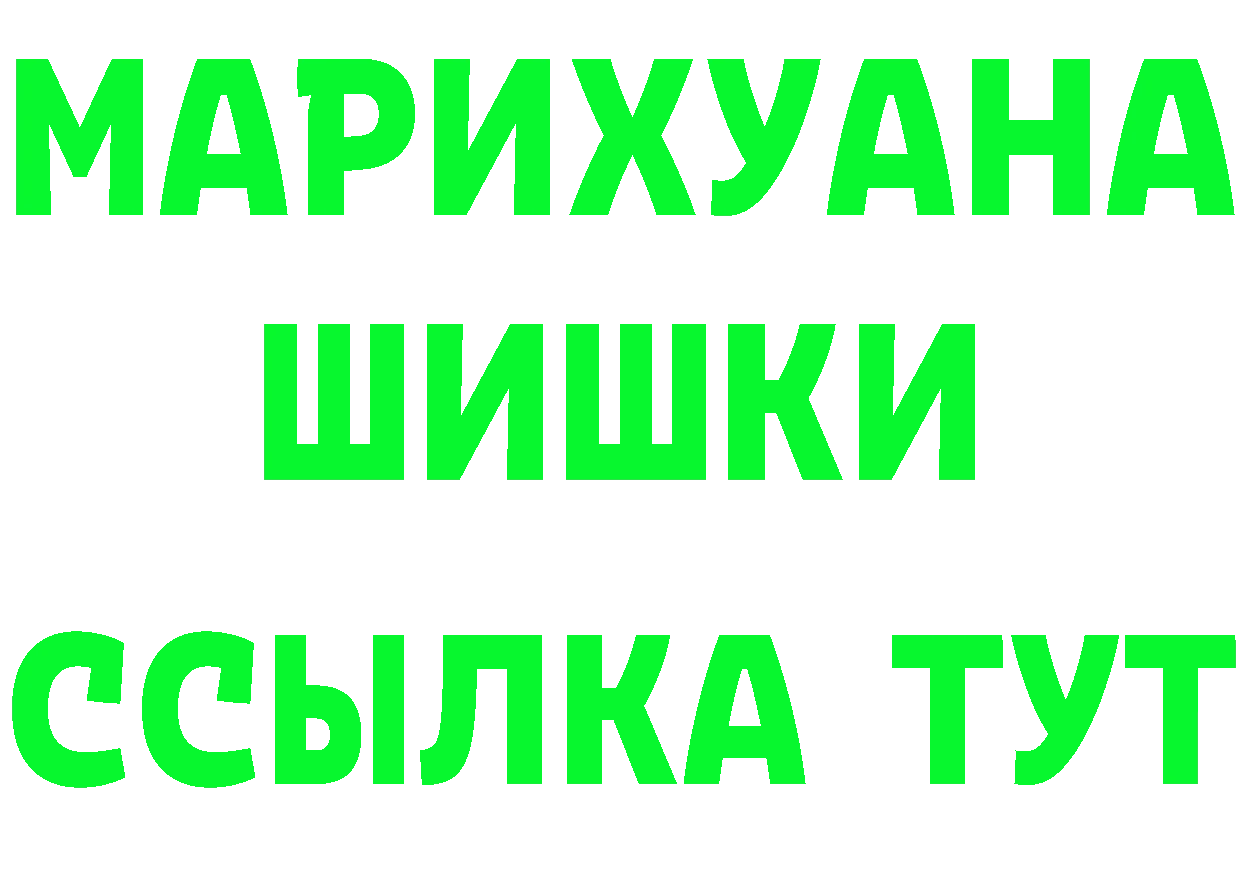 МАРИХУАНА
ШИШКИ
ССЫЛКА ТУТ